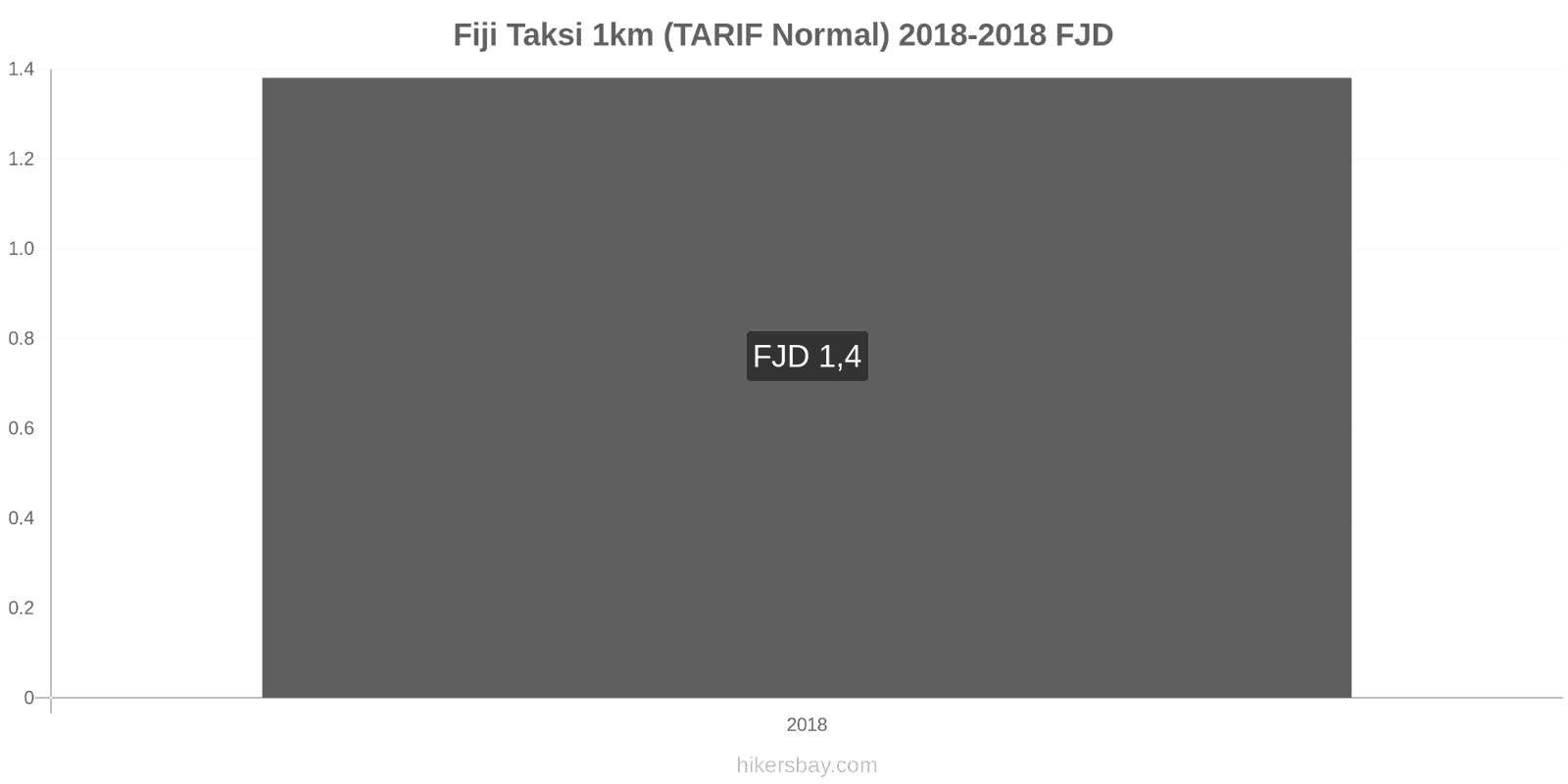 Fiji Taksi 1km (TARIF Normal) 2018-2018 FJD

1.4
1.2
1.0
0.8
0.6
0.4
0.2
0

FJD 1,4

2018

hikersbay.com